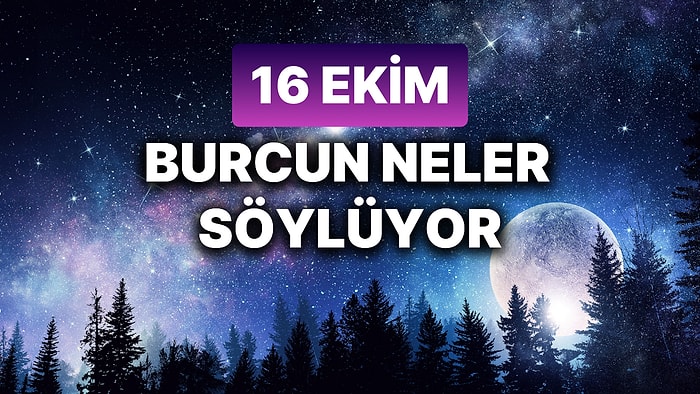 16 EKİM

BURCUN NELER SÖYLÜYOR